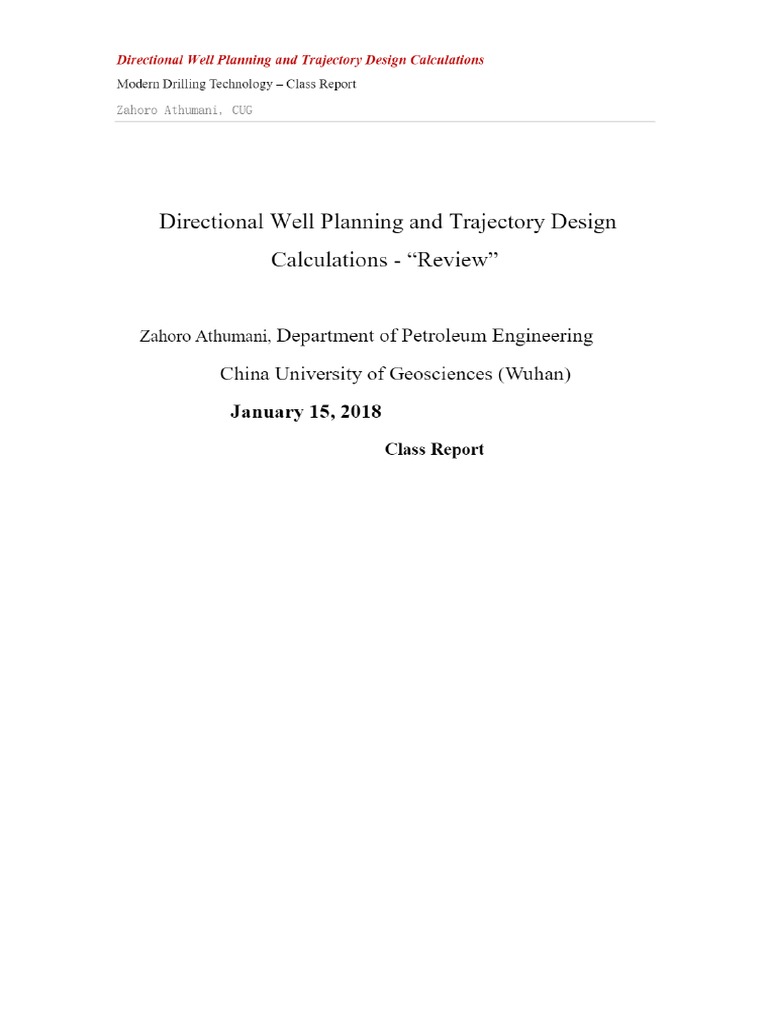 Directional Well Planning and Trajectory Design Calculations

Modern Drilling Technology – Class Report

Zahoro Athumani, CUG

Directional Well Planning and Trajectory Design Calculations - “Review”

Zahoro Athumani, Department of Petroleum Engineering

China University of Geosciences (Wuhan)

January 15, 2018

Class Report